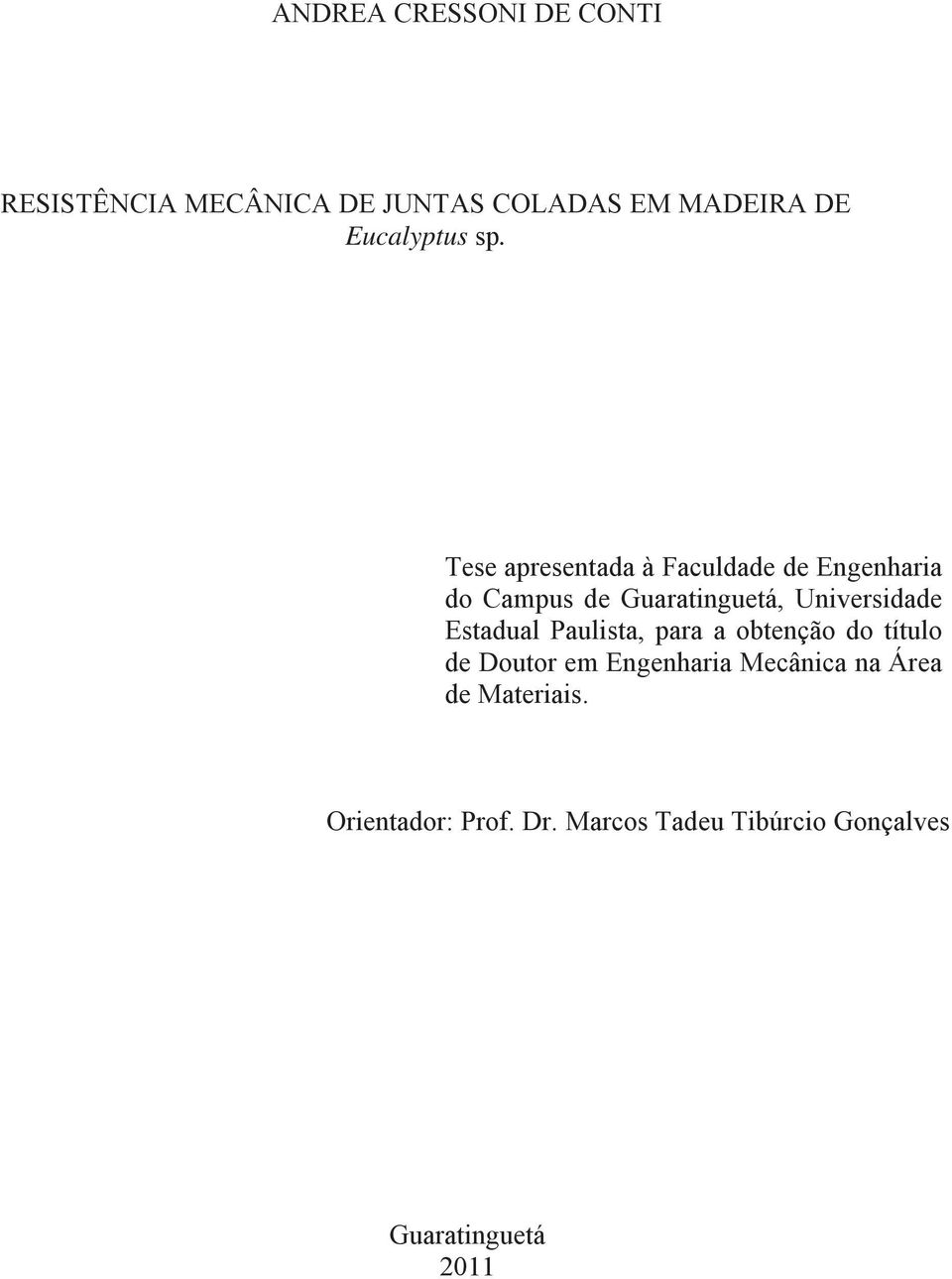 ANDREA CRESSONI DE CONTI

RESISTÊNCIA MECÂNICA DE JUNTAS COLADAS EM MADEIRA DE Eucalyptus sp.

Tese apresentada à Faculdade de Engenharia do Campus de Guaratinguetá, Universidade Estadual Paulista, para a obtenção do título de Doutor em Engenharia Mecânica na Área de Materiais.

Orientador: Prof. Dr. Marcos Tadeu Tibúrcio Gonçalves

Guaratinguetá
2011